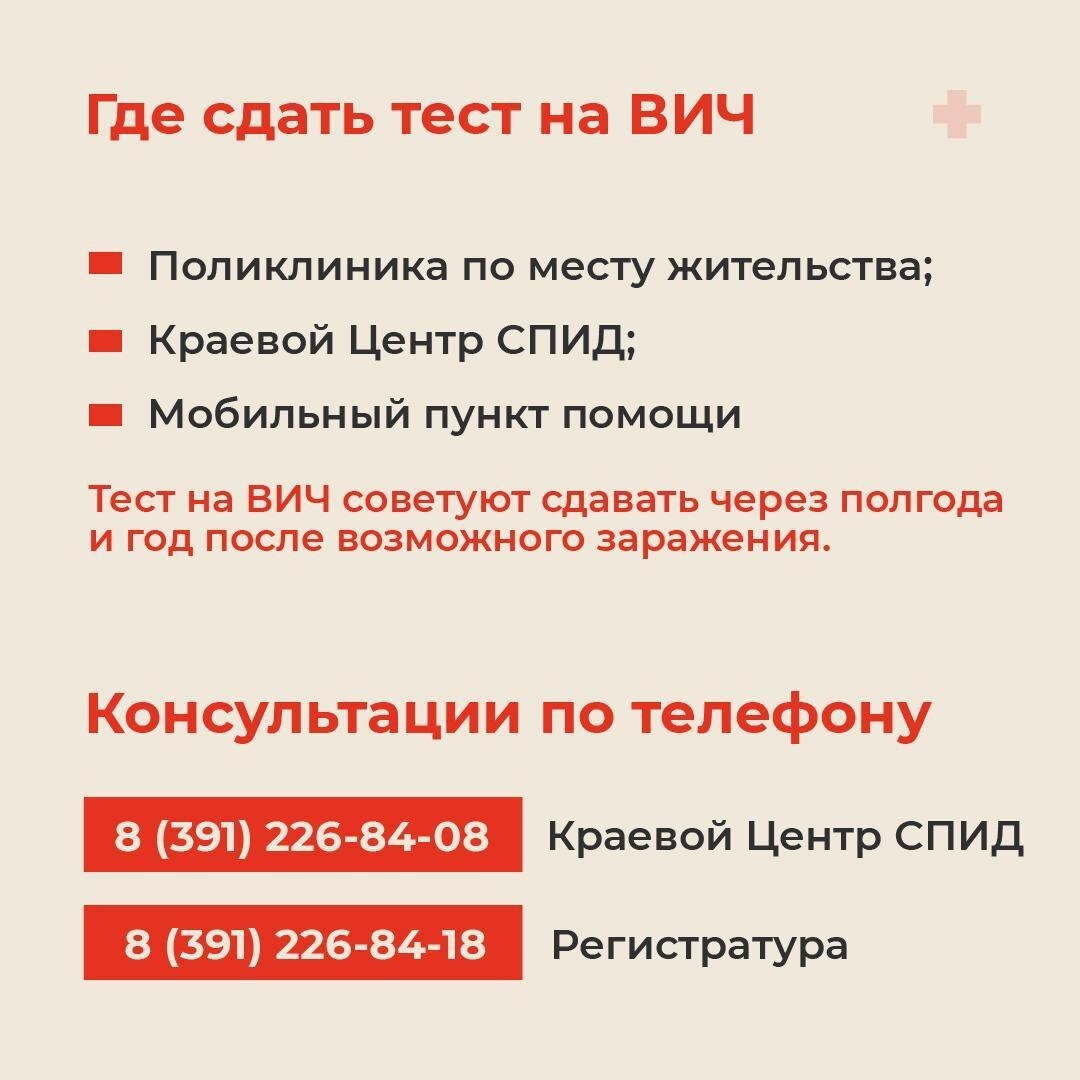 Где сдать тест на ВИЧ

• Поликлиника по месту жительства;
• Краевой Центр СПИД;
• Мобильный пункт помощи

Тест на ВИЧ советуют сдавать через полгода и год после возможного заражения.

Консультации по телефону

8 (391) 226-84-08 Краевой Центр СПИД

8 (391) 226-84-18 Регистратура